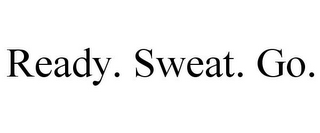 Ready. Sweat. Go.